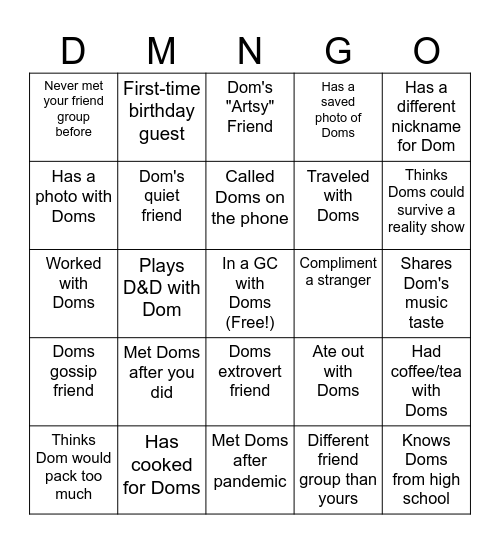 | D | M | N | G | O |
|---|---|---|---|---|
| Never met your friend group before | First-time birthday guest | Dom's "Artsy" Friend | Has a saved photo of Doms | Has a different nickname for Dom |
| Has a photo with Doms | Dom's quiet friend | Called Doms on the phone | Traveled with Doms | Thinks Doms could survive a reality show |
| Worked with Doms | Plays D&D with Dom | In a GC with Doms (Free!) | Compliment a stranger | Shares Dom's music taste |
| Doms gossip friend | Met Doms after you did | Doms extrovert friend | Ate out with Doms | Had coffee/tea with Doms |
| Thinks Dom would pack too much | Has cooked for Doms | Met Doms after pandemic | Different friend group than yours | Knows Doms from high school |